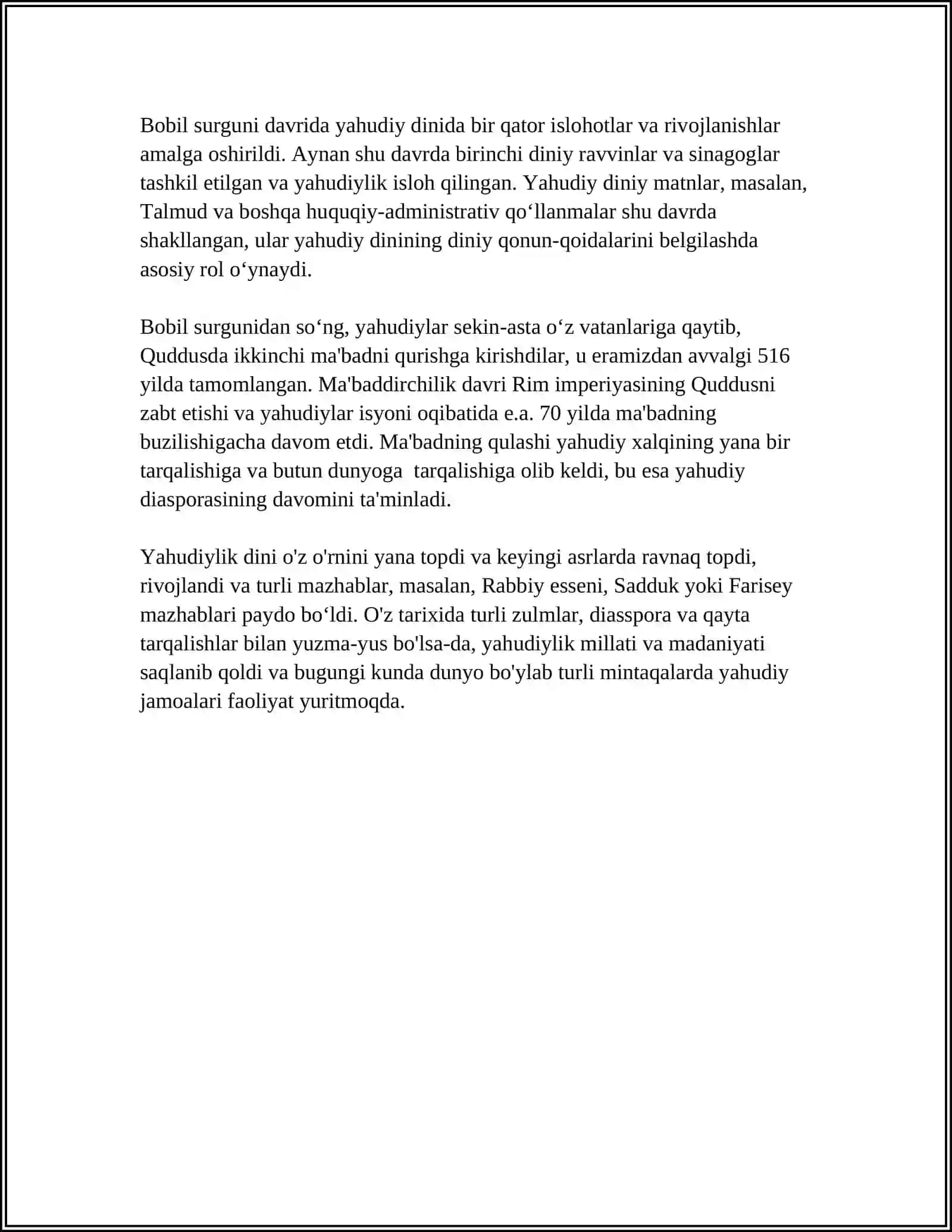 Bobil surguni davrida yahudiy dinida bir qator islohotlar va rivojlanishlar amalga oshirildi. Aynan shu davrda birinchi diniy ravvinlar va sinagoglar tashkil etilgan va yahudiylik isloh qilingan. Yahudiy diniy matnlar, masalan, Talmud va boshqa huquqiy-administrativ qo'llanmalar shu davrda shakllangan, ular yahudiy dinining diniy qonun-qoidalarini belgilashda asosiy rol o'ynaydi.

Bobil surgunidan so'ng, yahudiylar sekin-asta o'z vatanlariga qaytib, Quddusda ikkinchi ma'badni qurishga kirishdilar, u eramizdan avvalgi 516 yilda tamomlangan. Ma'baddirchilik davri Rim imperiyasining Quddusni zabt etishi va yahudiylar isyoni oqibatida e.a. 70 yilda ma'badning buzilishigacha davom etdi. Ma'badning qulashi yahudiy xalqining yana bir tarqalishiga va butun dunyoga tarqalishiga olib keldi, bu esa yahudiy diasporasining davomini ta'minladi.

Yahudiylik dini o'z o'rnini yana topdi va keyingi asrlarda ravnaq topdi, rivojlandi va turli mazhablar, masalan, Rabbiy esseni, Sadduk yoki Farisey mazhablari paydo bo'ldi. O'z tarixida turli zulmlar, diasspora va qayta tarqalishlar bilan yuzma-yus bo'lsa-da, yahudiylik millati va madaniyati saqlanib qoldi va bugungi kunda dunyo bo'ylab turli mintaqalarda yahudiy jamoalari faoliyat yuritmoqda.